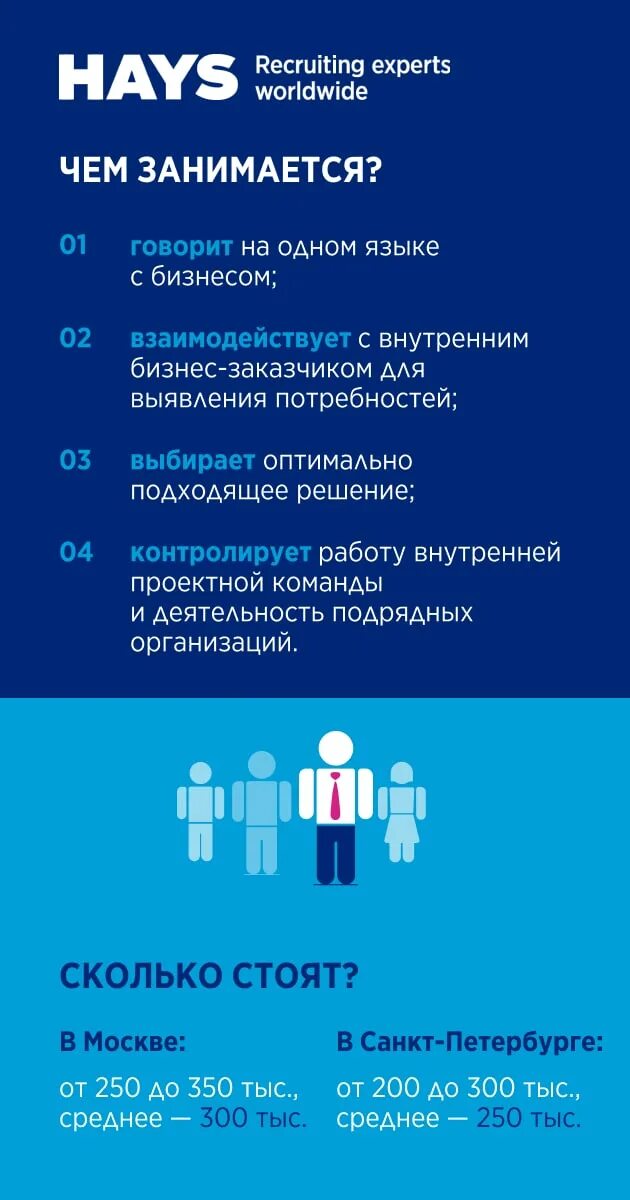 HAYS Recruiting experts worldwide

ЧЕМ ЗАНИМАЕТСЯ?

01 говорит на одном языке с бизнесом;

02 взаимодействует с внутренним бизнес-заказчиком для выявления потребностей;

03 выбирает оптимально подходящее решение;

04 контролирует работу внутренней проектной команды и деятельность подрядных организаций.

СКОЛЬКО СТОЯТ?

В Москве:

от 250 до 350 тыс., среднее — 300 тыс.

В Санкт-Петербурге:

от 200 до 300 тыс., среднее — 250 тыс.